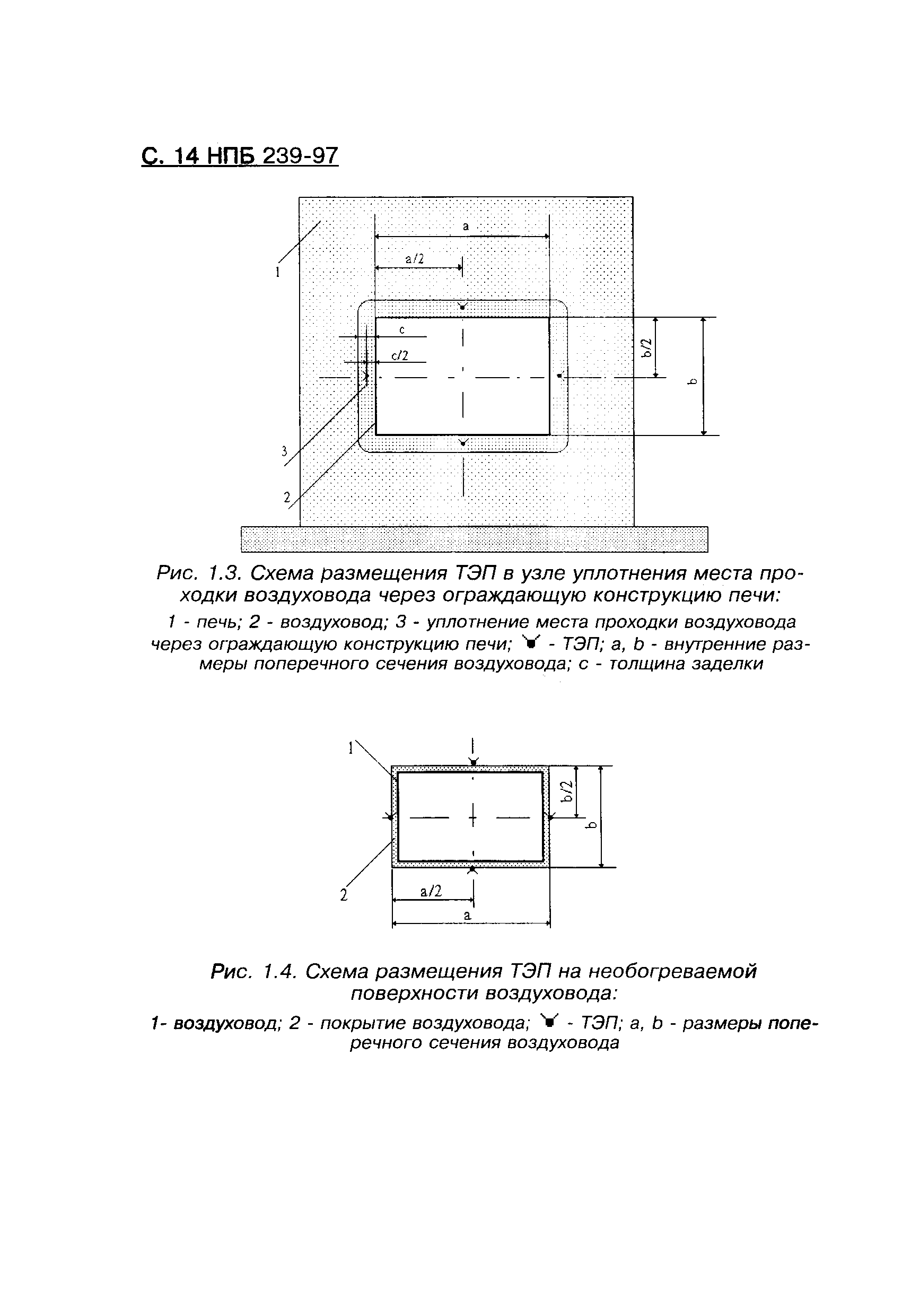 С. 14 НПБ 239-97

a

a/2

1

c

c/2

b/2

b

3

2

Рис. 1.3. Схема размещения ТЭП в узле уплотнения места проходки воздуховода через ограждающую конструкцию печи:

1 - печь; 2 - воздуховод; 3 - уплотнение места проходки воздуховода через ограждающую конструкцию печи; - ТЭП; a, b - внутренние размеры поперечного сечения воздуховода; c - толщина заделки

1

b/2

b

2

a/2

a

Рис. 1.4. Схема размещения ТЭП на необогреваемой поверхности воздуховода:

1- воздуховод; 2 - покрытие воздуховода; - ТЭП; a, b - размеры поперечного сечения воздуховода